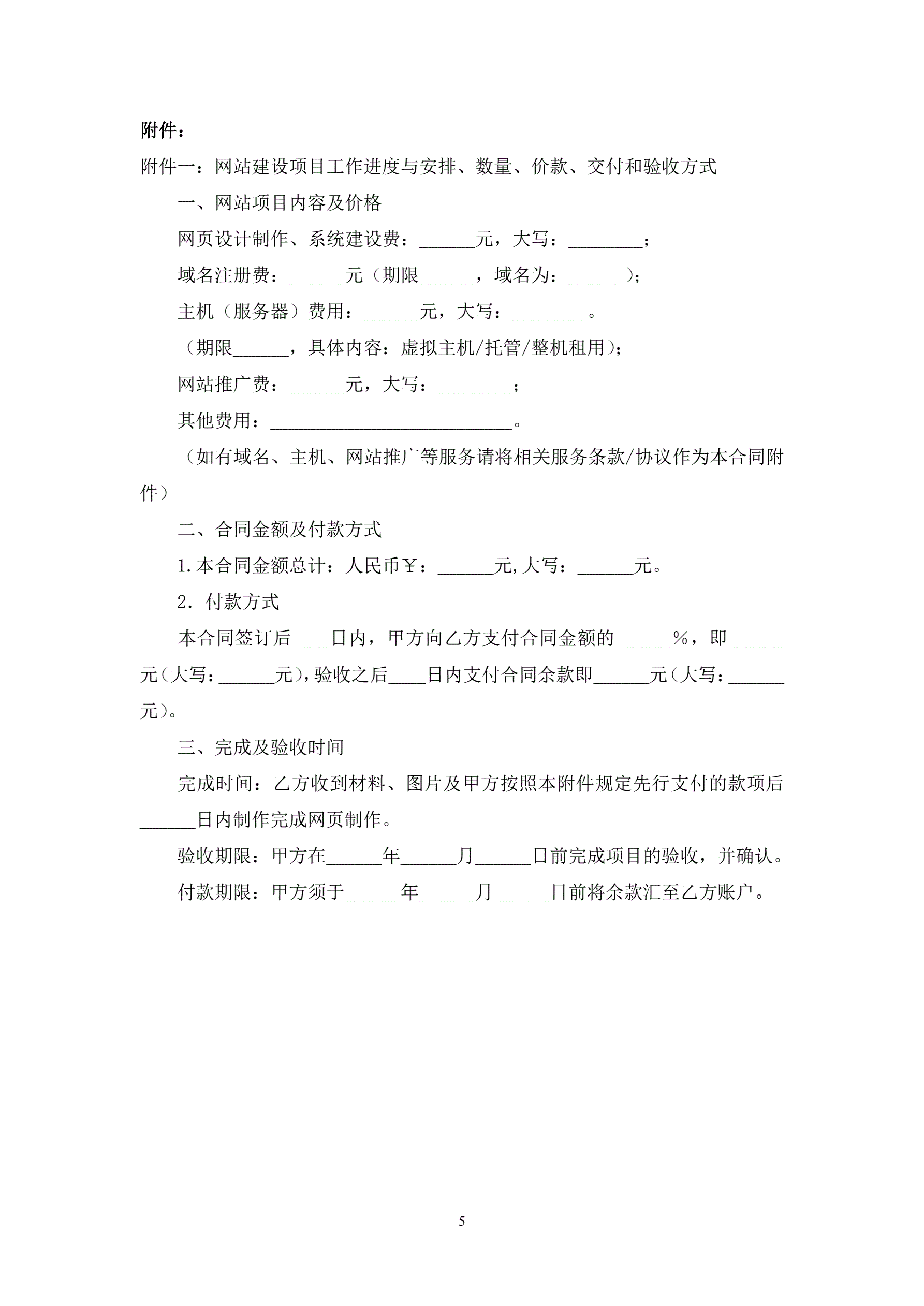 附件：

附件一：网站建设项目工作进度与安排、数量、价款、交付和验收方式

一、网站项目内容及价格

网页设计制作、系统建设费：______元，大写：________；

域名注册费：______元（期限______，域名为：______）；

主机（服务器）费用：______元，大写：________。

（期限______，具体内容：虚拟主机/托管/整机租用）；

网站推广费：______元，大写：________；

其他费用：__________________________。

（如有域名、主机、网站推广等服务请将相关服务条款/协议作为本合同附件）

二、合同金额及付款方式

1.本合同金额总计：人民币￥：______元,大写：______元。

2．付款方式

本合同签订后____日内，甲方向乙方支付合同金额的______%，即______元（大写：______元），验收之后____日内支付合同余款即______元（大写：______元）。

三、完成及验收时间

完成时间：乙方收到材料、图片及甲方按照本附件规定先行支付的款项后______日内制作完成网页制作。

验收期限：甲方在______年______月______日前完成项目的验收，并确认。

付款期限：甲方须于______年______月______日前将余款汇至乙方账户。

5